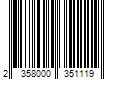 2 358000 351119